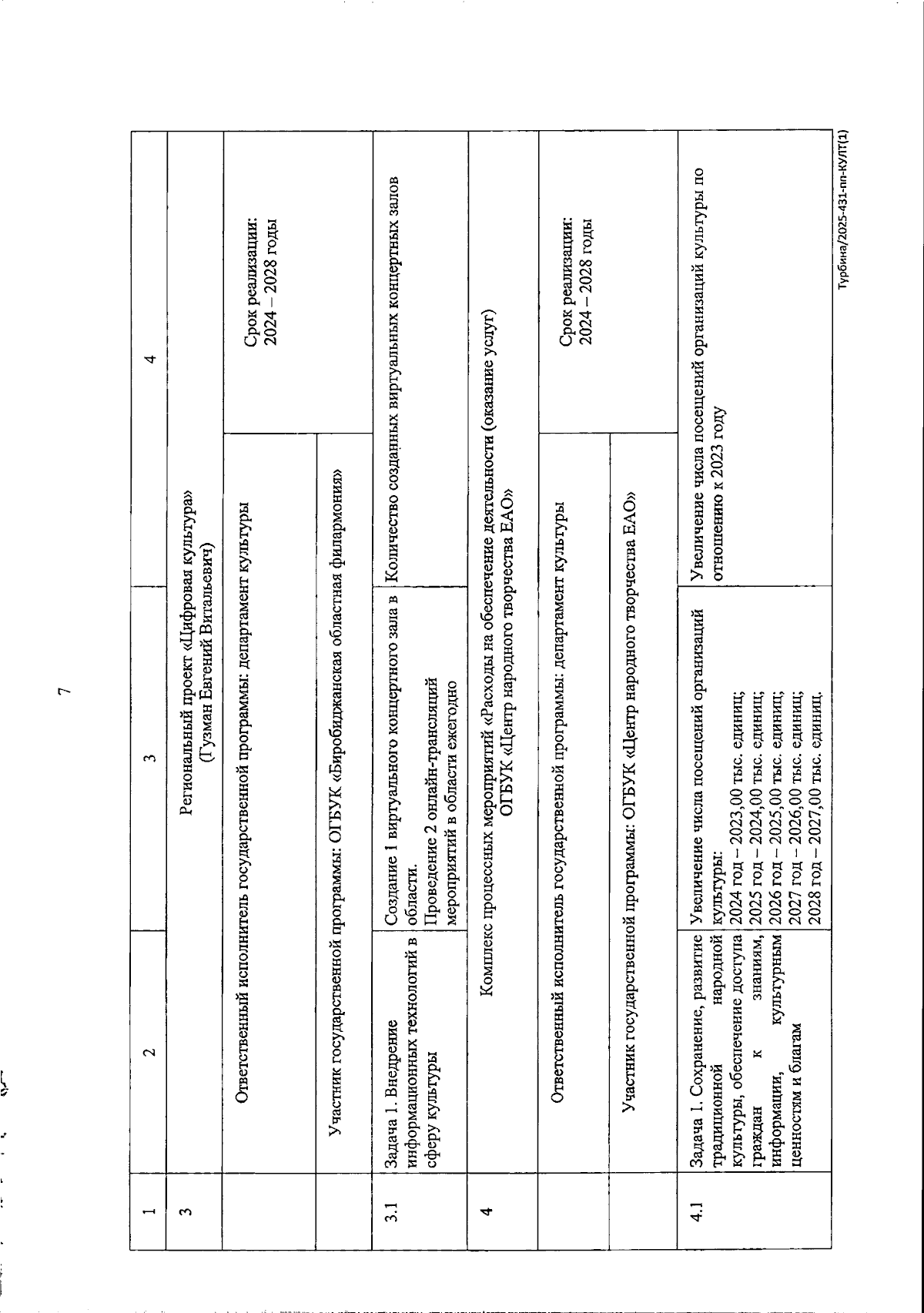 7

| 1 | 2 | 3 | 4 |
|---|---|---|---|
| 3 | Региональный проект «Цифровая культура» (Гузман Евгений Витальевич) | | |
| | Ответственный исполнитель государственной программы: департамент культуры | | Срок реализации: 2024 – 2028 годы |
| | Участник государственной программы: ОГБУК «Биробиджанская областная филармония» | | |
| 3.1 | Задача 1. Внедрение информационных технологий в сферу культуры | Создание 1 виртуального концертного зала в области. Проведение 2 онлайн-трансляций мероприятий в области ежегодно | Количество созданных виртуальных концертных залов |
| 4 | Комплекс процессных мероприятий «Расходы на обеспечение деятельности (оказание услуг) ОГБУК «Центр народного творчества ЕАО» | | |
| | Ответственный исполнитель государственной программы: департамент культуры | | Срок реализации: 2024 – 2028 годы |
| | Участник государственной программы: ОГБУК «Центр народного творчества ЕАО» | | |
| 4.1 | Задача 1. Сохранение, развитие традиционной народной культуры, обеспечение доступа граждан к знаниям, информации, культурным ценностям и благам | Увеличение числа посещений организаций культуры: 2024 год – 2023,00 тыс. единиц; 2025 год – 2024,00 тыс. единиц; 2026 год – 2025,00 тыс. единиц; 2027 год – 2026,00 тыс. единиц; 2028 год – 2027,00 тыс. единиц. | Увеличение числа посещений организаций культуры по отношению к 2023 году |

Турбина/2025-431-пп-КУЛТ(1)